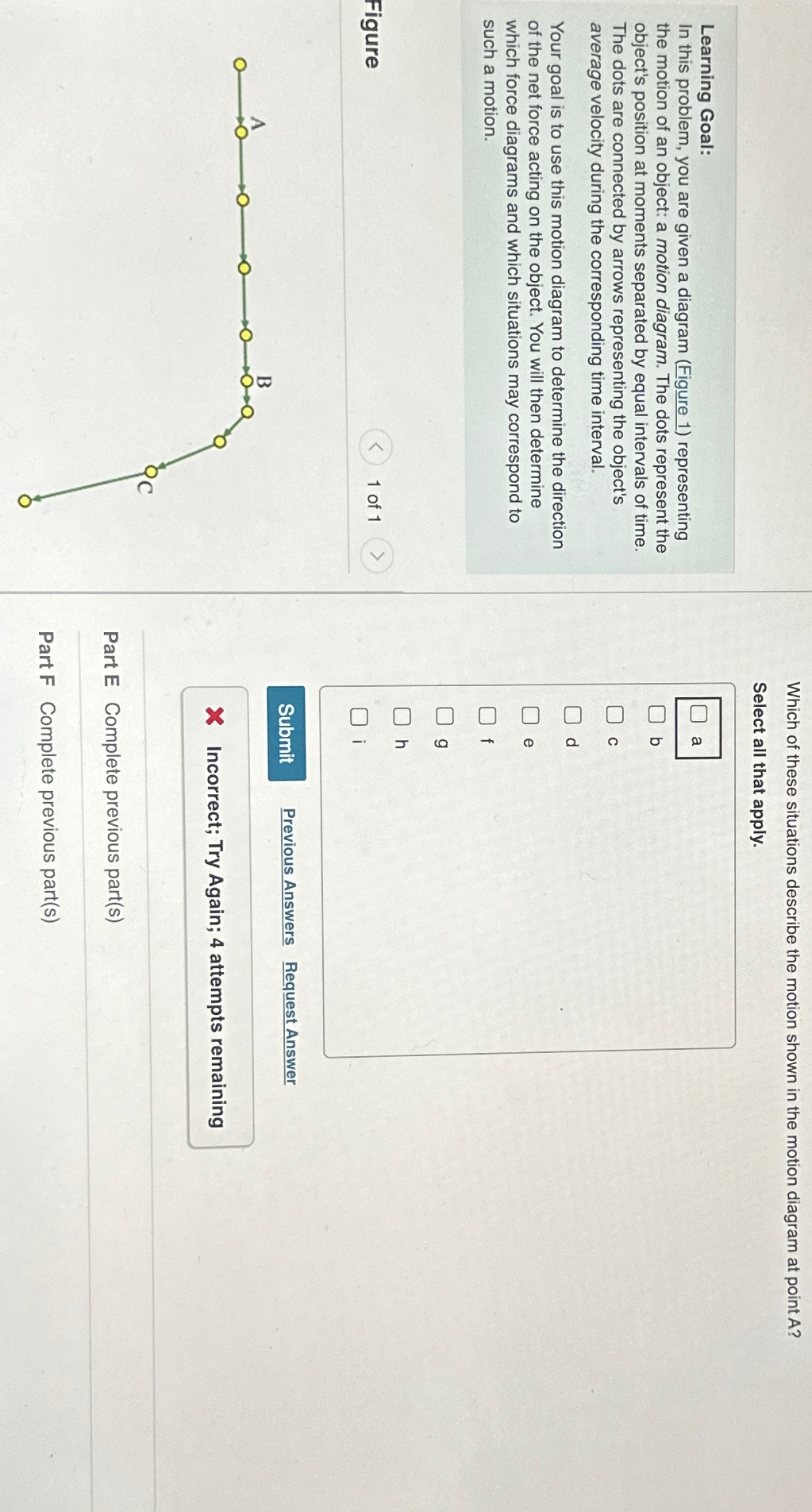 Learning Goal:
In this problem, you are given a diagram (Figure 1) representing the motion of an object: a motion diagram. The dots represent the object's position at moments separated by equal intervals of time. The dots are connected by arrows representing the object's average velocity during the corresponding time interval.

Your goal is to use this motion diagram to determine the direction of the net force acting on the object. You will then determine which force diagrams and which situations may correspond to such a motion.

Figure

1 of 1

A

B

C

Which of these situations describe the motion shown in the motion diagram at point A?

Select all that apply.

a

b

c

d

e

f

g

h

i

Submit

Previous Answers Request Answer

Incorrect; Try Again; 4 attempts remaining

Part E Complete previous part(s)

Part F Complete previous part(s)